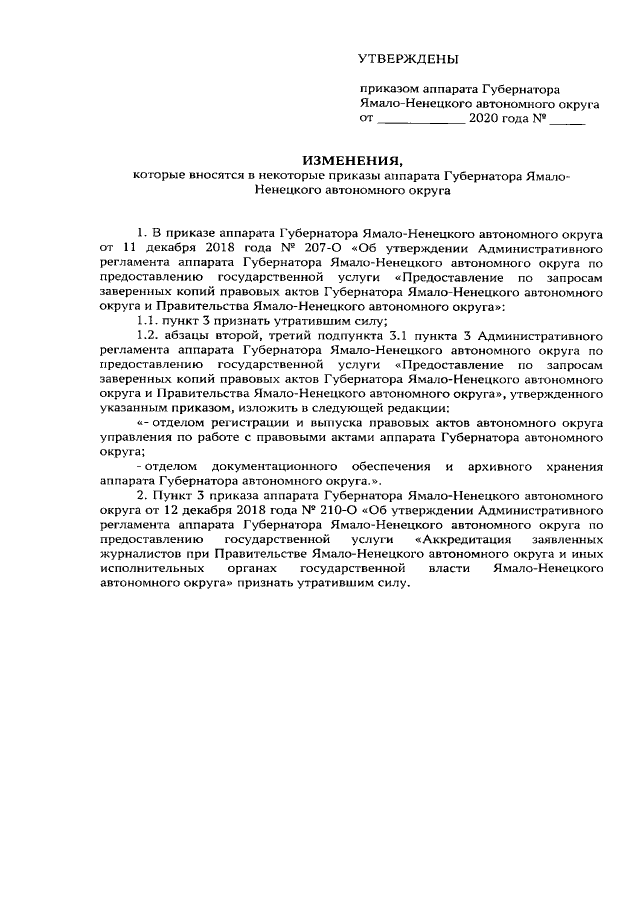 УТВЕРЖДЕНЫ

приказом аппарата Губернатора Ямало-Ненецкого автономного округа
от ____________ 2020 года № _____

ИЗМЕНЕНИЯ,
которые вносятся в некоторые приказы аппарата Губернатора Ямало-Ненецкого автономного округа

1. В приказе аппарата Губернатора Ямало-Ненецкого автономного округа от 11 декабря 2018 года № 207-О «Об утверждении Административного регламента аппарата Губернатора Ямало-Ненецкого автономного округа по предоставлению государственной услуги «Предоставление по запросам заверенных копий правовых актов Губернатора Ямало-Ненецкого автономного округа и Правительства Ямало-Ненецкого автономного округа»:

1.1. пункт 3 признать утратившим силу;

1.2. абзацы второй, третий подпункта 3.1 пункта 3 Административного регламента аппарата Губернатора Ямало-Ненецкого автономного округа по предоставлению государственной услуги «Предоставление по запросам заверенных копий правовых актов Губернатора Ямало-Ненецкого автономного округа и Правительства Ямало-Ненецкого автономного округа», утвержденного указанным приказом, изложить в следующей редакции:

«- отделом регистрации и выпуска правовых актов автономного округа управления по работе с правовыми актами аппарата Губернатора автономного округа;

- отделом документационного обеспечения и архивного хранения аппарата Губернатора автономного округа.».

2. Пункт 3 приказа аппарата Губернатора Ямало-Ненецкого автономного округа от 12 декабря 2018 года № 210-О «Об утверждении Административного регламента аппарата Губернатора Ямало-Ненецкого автономного округа по предоставлению государственной услуги «Аккредитация заявленных журналистов при Правительстве Ямало-Ненецкого автономного округа и иных исполнительных органах государственной власти Ямало-Ненецкого автономного округа» признать утратившим силу.